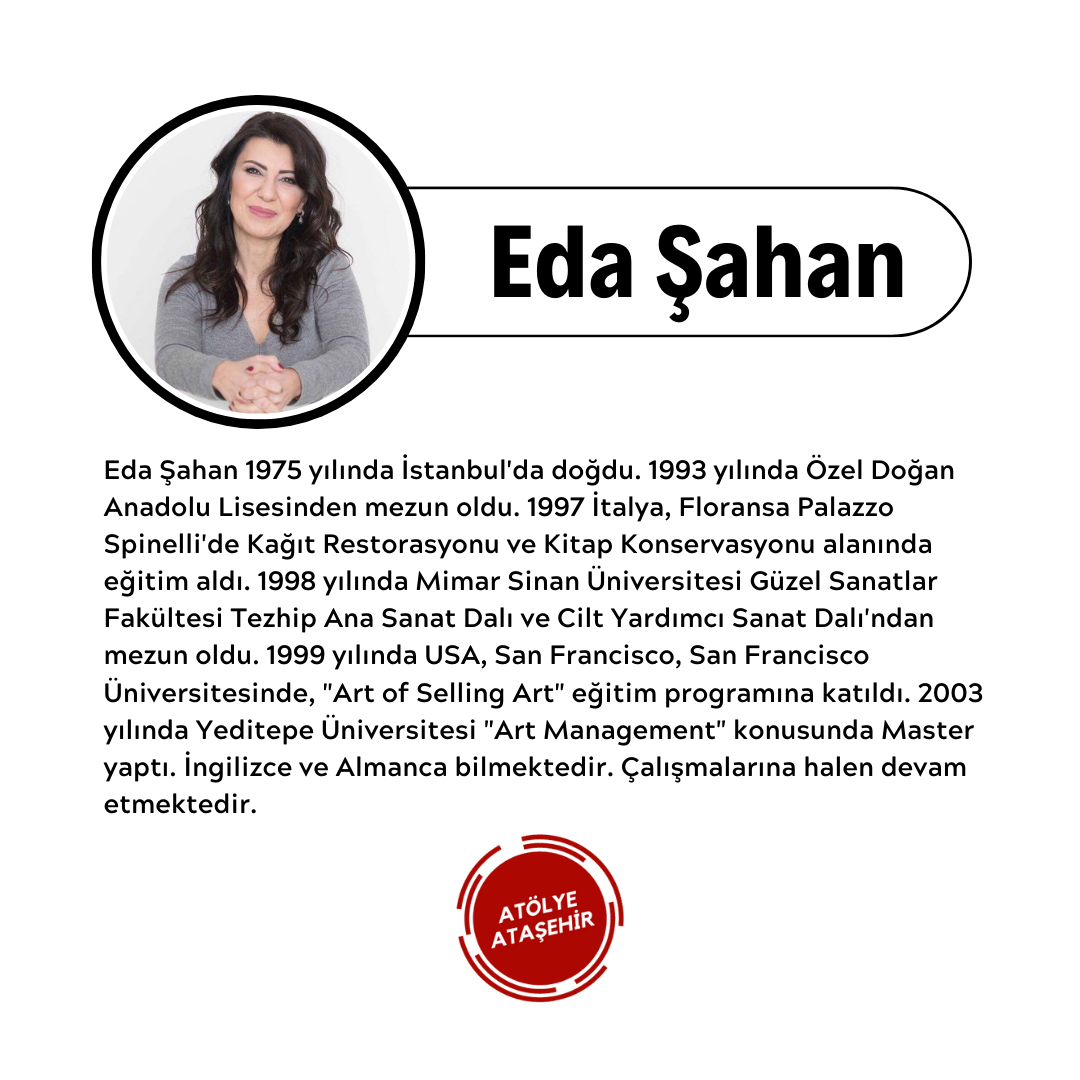 Eda Şahan

Eda Şahan 1975 yılında İstanbul'da doğdu. 1993 yılında Özel Doğan Anadolu Lisesinden mezun oldu. 1997 İtalya, Floransa Palazzo Spinelli'de Kağıt Restorasyonu ve Kitap Konservasyonu alanında eğitim aldı. 1998 yılında Mimar Sinan Üniversitesi Güzel Sanatlar Fakültesi Tezhip Ana Sanat Dalı ve Cilt Yardımcı Sanat Dalı'ndan mezun oldu. 1999 yılında USA, San Francisco, San Francisco Üniversitesinde, "Art of Selling Art" eğitim programına katıldı. 2003 yılında Yeditepe Üniversitesi "Art Management" konusunda Master yaptı. İngilizce ve Almanca bilmektedir. Çalışmalarına halen devam etmektedir.

ATÖLYE ATAŞEHİR